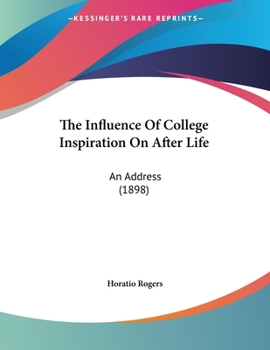 —KESSINGER'S RARE REPRINTS—

The Influence Of College Inspiration On After Life

An Address
(1898)

Horatio Rogers